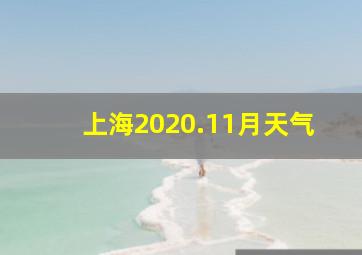 上海2020.11月天气